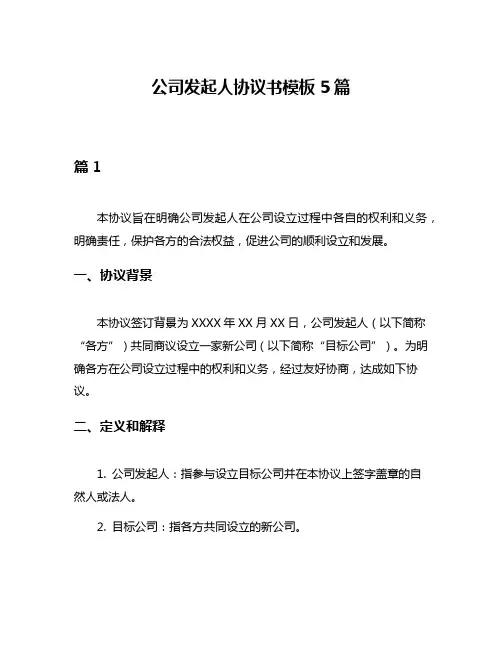 公司发起人协议书模板 5 篇

篇 1

本协议旨在明确公司发起人在公司设立过程中各自的权利和义务，明确责任，保护各方的合法权益，促进公司的顺利设立和发展。

一、协议背景

本协议签订背景为 XXXX 年 XX 月 XX 日，公司发起人（以下简称“各方”）共同商议设立一家新公司（以下简称“目标公司”）。为明确各方在公司设立过程中的权利和义务，经过友好协商，达成如下协议。

二、定义和解释

1. 公司发起人：指参与设立目标公司并在本协议上签字盖章的自然人或法人。

2. 目标公司：指各方共同设立的新公司。